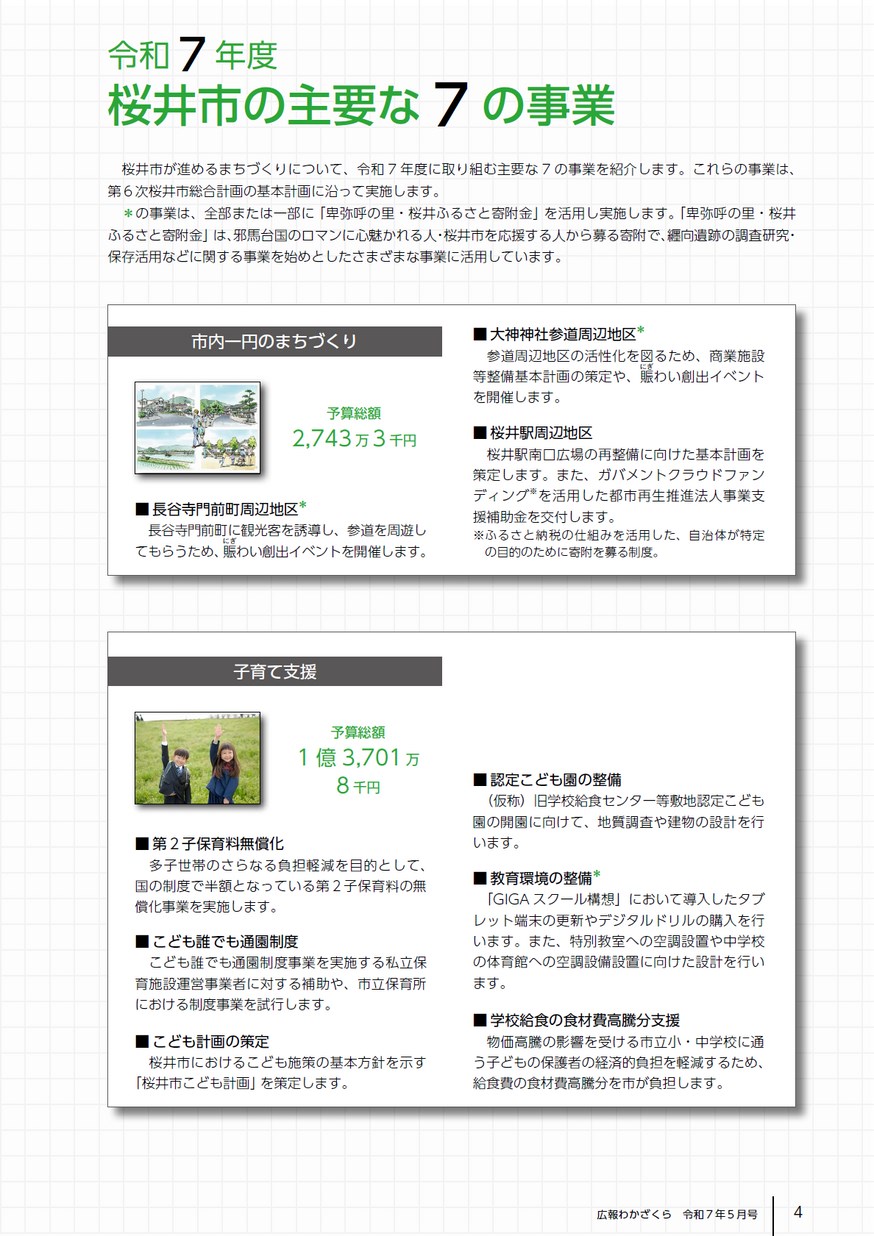 令和７年度
桜井市の主要な７の事業

桜井市が進めるまちづくりについて、令和７年度に取り組む主要な７の事業を紹介します。これらの事業は、第６次桜井市総合計画の基本計画に沿って実施します。
＊の事業は、全部または一部に「卑弥呼の里・桜井ふるさと寄附金」を活用し実施します。「卑弥呼の里・桜井ふるさと寄附金」は、邪馬台国のロマンに心魅かれる人・桜井市を応援する人から募る寄附で、纒向遺跡の調査研究・保存活用などに関する事業を始めとしたさまざまな事業に活用しています。

市内一円のまちづくり

予算総額
2,743万3千円

■長谷寺門前町周辺地区＊
長谷寺門前町に観光客を誘導し、参道を周遊してもらうため、賑わい創出イベントを開催します。

■大神神社参道周辺地区＊
参道周辺地区の活性化を図るため、商業施設等整備基本計画の策定や、賑わい創出イベントを開催します。

■桜井駅周辺地区
桜井駅南口広場の再整備に向けた基本計画を策定します。また、ガバメントクラウドファンディング※を活用した都市再生推進法人事業支援補助金を交付します。
※ふるさと納税の仕組みを活用した、自治体が特定の目的のために寄附を募る制度。

子育て支援

予算総額
1億3,701万8千円

■第２子保育料無償化
多子世帯のさらなる負担軽減を目的として、国の制度で半額となっている第２子保育料の無償化事業を実施します。

■こども誰でも通園制度
こども誰でも通園制度事業を実施する私立保育施設運営事業者に対する補助や、市立保育所における制度事業を試行します。

■こども計画の策定
桜井市におけるこども施策の基本方針を示す「桜井市こども計画」を策定します。

■認定こども園の整備
（仮称）旧学校給食センター等敷地認定こども園の開園に向けて、地質調査や建物の設計を行います。

■教育環境の整備＊
「GIGAスクール構想」において導入したタブレット端末の更新やデジタルドリルの購入を行います。また、特別教室への空調設置や中学校の体育館への空調設備設置に向けた設計を行います。

■学校給食の食材費高騰分支援
物価高騰の影響を受ける市立小・中学校に通う子どもの保護者の経済的負担を軽減するため、給食費の食材費高騰分を市が負担します。

広報わかざくら　令和７年５月号　4